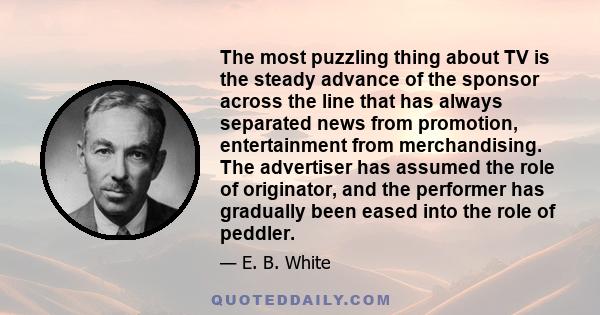 The most puzzling thing about TV is the steady advance of the sponsor across the line that has always separated news from promotion, entertainment from merchandising. The advertiser has assumed the role of originator, and the performer has gradually been eased into the role of peddler.

— E. B. White

QUOTEDDAILY.COM